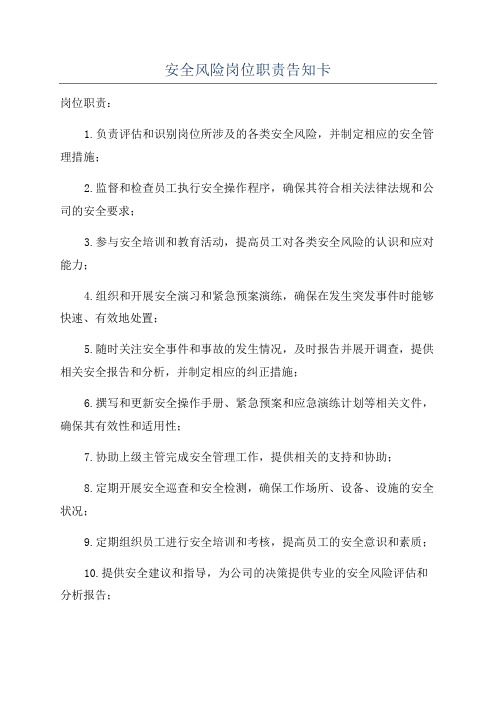 安全风险岗位职责告知卡

岗位职责：

1.负责评估和识别岗位所涉及的各类安全风险，并制定相应的安全管理措施；

2.监督和检查员工执行安全操作程序，确保其符合相关法律法规和公司的安全要求；

3.参与安全培训和教育活动，提高员工对各类安全风险的认识和应对能力；

4.组织和开展安全演习和紧急预案演练，确保在发生突发事件时能够快速、有效地处置；

5.随时关注安全事件和事故的发生情况，及时报告并展开调查，提供相关安全报告和分析，并制定相应的纠正措施；

6.撰写和更新安全操作手册、紧急预案和应急演练计划等相关文件，确保其有效性和适用性；

7.协助上级主管完成安全管理工作，提供相关的支持和协助；

8.定期开展安全巡查和安全检测，确保工作场所、设备、设施的安全状况；

9.定期组织员工进行安全培训和考核，提高员工的安全意识和素质；

10.提供安全建议和指导，为公司的决策提供专业的安全风险评估和分析报告；